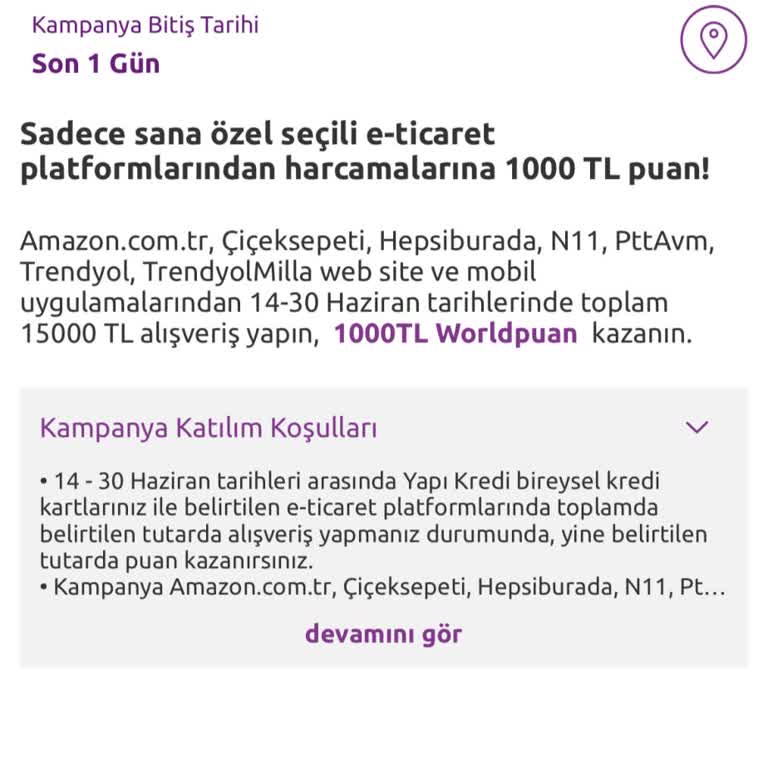 Kampanya Bitiş Tarihi
Son 1 Gün

Sadece sana özel seçili e-ticaret platformlarından harcamalarına 1000 TL puan!

Amazon.com.tr, Çiçeksepeti, Hepsiburada, N11, PttAvm, Trendyol, TrendyolMilla web site ve mobil uygulamalarından 14-30 Haziran tarihlerinde toplam 15000 TL alışveriş yapın, 1000TL Worldpuan kazanın.

Kampanya Katılım Koşulları

• 14 - 30 Haziran tarihleri arasında Yapı Kredi bireysel kredi kartlarınız ile belirtilen e-ticaret platformlarında toplamda belirtilen tutarda alışveriş yapmanız durumunda, yine belirtilen tutarda puan kazanırsınız.
• Kampanya Amazon.com.tr, Çiçeksepeti, Hepsiburada, N11, Pt…

devamını gör